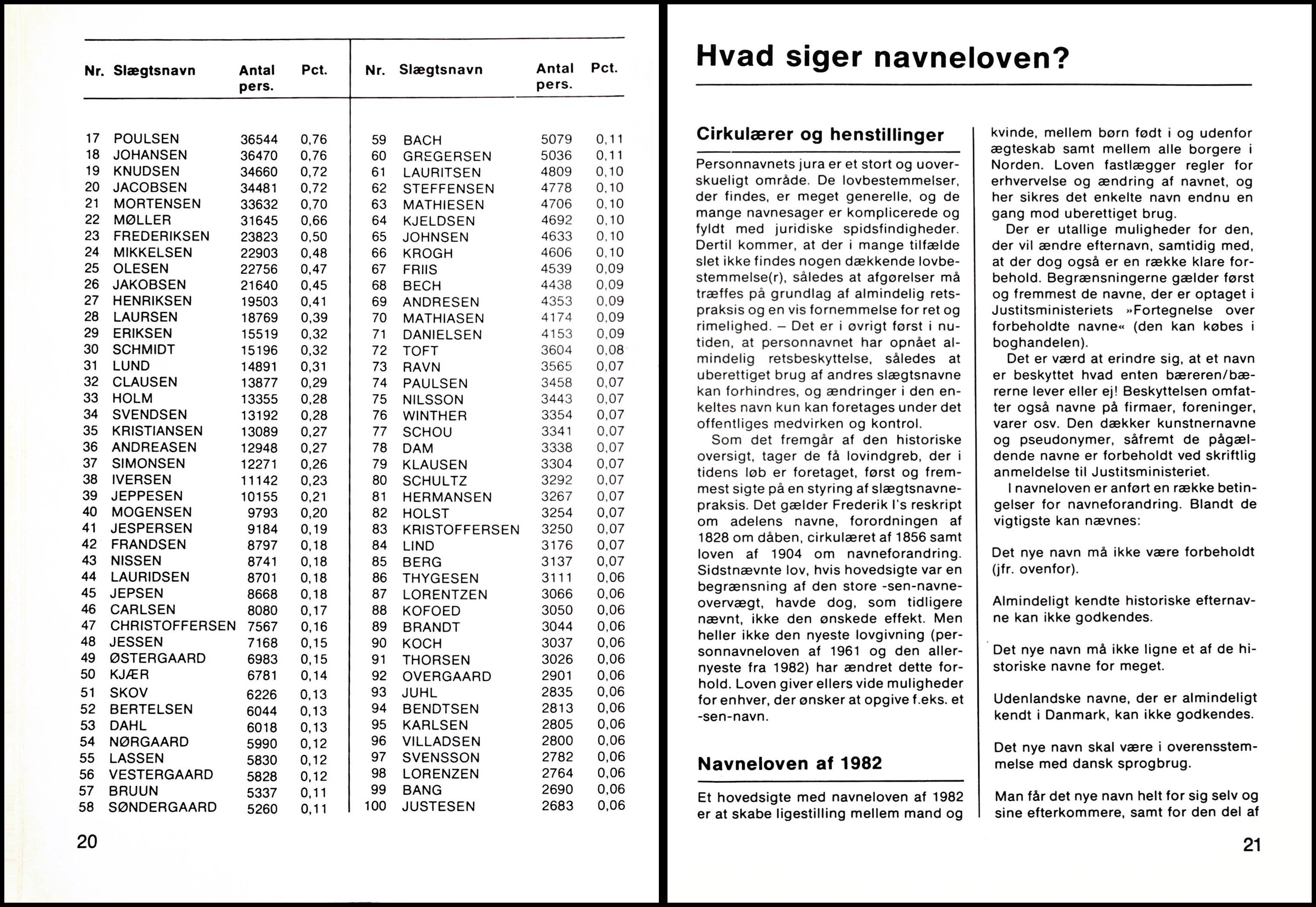 | Nr. | Slægtsnavn | Antal pers. | Pct. |
|---|---|---|---|
| 17 | POULSEN | 36544 | 0,76 |
| 18 | JOHANSEN | 36470 | 0,76 |
| 19 | KNUDSEN | 34660 | 0,72 |
| 20 | JACOBSEN | 34481 | 0,72 |
| 21 | MORTENSEN | 33632 | 0,70 |
| 22 | MØLLER | 31645 | 0,66 |
| 23 | FREDERIKSEN | 23823 | 0,50 |
| 24 | MIKKELSEN | 22903 | 0,48 |
| 25 | OLESEN | 22756 | 0,47 |
| 26 | JAKOBSEN | 21640 | 0,45 |
| 27 | HENRIKSEN | 19503 | 0,41 |
| 28 | LAURSEN | 18769 | 0,39 |
| 29 | ERIKSEN | 15519 | 0,32 |
| 30 | SCHMIDT | 15196 | 0,32 |
| 31 | LUND | 14891 | 0,31 |
| 32 | CLAUSEN | 13877 | 0,29 |
| 33 | HOLM | 13355 | 0,28 |
| 34 | SVENDSEN | 13192 | 0,28 |
| 35 | KRISTIANSEN | 13089 | 0,27 |
| 36 | ANDREASEN | 12948 | 0,27 |
| 37 | SIMONSEN | 12271 | 0,26 |
| 38 | IVERSEN | 11142 | 0,23 |
| 39 | JEPPESEN | 10155 | 0,21 |
| 40 | MOGENSEN | 9793 | 0,20 |
| 41 | JESPERSEN | 9184 | 0,19 |
| 42 | FRANDSEN | 8797 | 0,18 |
| 43 | NISSEN | 8741 | 0,18 |
| 44 | LAURIDSEN | 8701 | 0,18 |
| 45 | JEPSEN | 8668 | 0,18 |
| 46 | CARLSEN | 8080 | 0,17 |
| 47 | CHRISTOFFERSEN | 7567 | 0,16 |
| 48 | JESSEN | 7168 | 0,15 |
| 49 | ØSTERGAARD | 6983 | 0,15 |
| 50 | KJÆR | 6781 | 0,14 |
| 51 | SKOV | 6226 | 0,13 |
| 52 | BERTELSEN | 6044 | 0,13 |
| 53 | DAHL | 6018 | 0,13 |
| 54 | NØRGAARD | 5990 | 0,12 |
| 55 | LASSEN | 5830 | 0,12 |
| 56 | VESTERGAARD | 5828 | 0,12 |
| 57 | BRUUN | 5337 | 0,11 |
| 58 | SØNDERGAARD | 5260 | 0,11 |

| Nr. | Slægtsnavn | Antal pers. | Pct. |
|---|---|---|---|
| 59 | BACH | 5079 | 0,11 |
| 60 | GREGERSEN | 5036 | 0,11 |
| 61 | LAURITSEN | 4809 | 0,10 |
| 62 | STEFFENSEN | 4778 | 0,10 |
| 63 | MATHIESEN | 4706 | 0,10 |
| 64 | KJELDSEN | 4692 | 0,10 |
| 65 | JOHNSEN | 4633 | 0,10 |
| 66 | KROGH | 4606 | 0,10 |
| 67 | FRIIS | 4539 | 0,09 |
| 68 | BECH | 4438 | 0,09 |
| 69 | ANDRESEN | 4353 | 0,09 |
| 70 | MATHIASEN | 4174 | 0,09 |
| 71 | DANIELSEN | 4153 | 0,09 |
| 72 | TOFT | 3604 | 0,08 |
| 73 | RAVN | 3565 | 0,07 |
| 74 | PAULSEN | 3458 | 0,07 |
| 75 | NILSSON | 3443 | 0,07 |
| 76 | WINTHER | 3354 | 0,07 |
| 77 | SCHOU | 3341 | 0,07 |
| 78 | DAM | 3338 | 0,07 |
| 79 | KLAUSEN | 3304 | 0,07 |
| 80 | SCHULTZ | 3292 | 0,07 |
| 81 | HERMANSEN | 3267 | 0,07 |
| 82 | HOLST | 3254 | 0,07 |
| 83 | KRISTOFFERSEN | 3250 | 0,07 |
| 84 | LIND | 3176 | 0,07 |
| 85 | BERG | 3137 | 0,07 |
| 86 | THYGESEN | 3111 | 0,06 |
| 87 | LORENTZEN | 3066 | 0,06 |
| 88 | KOFOED | 3050 | 0,06 |
| 89 | BRANDT | 3044 | 0,06 |
| 90 | KOCH | 3037 | 0,06 |
| 91 | THORSEN | 3026 | 0,06 |
| 92 | OVERGAARD | 2901 | 0,06 |
| 93 | JUHL | 2835 | 0,06 |
| 94 | BENDTSEN | 2813 | 0,06 |
| 95 | KARLSEN | 2805 | 0,06 |
| 96 | VILLADSEN | 2800 | 0,06 |
| 97 | SVENSSON | 2782 | 0,06 |
| 98 | LORENZEN | 2764 | 0,06 |
| 99 | BANG | 2690 | 0,06 |
| 100 | JUSTESEN | 2683 | 0,06 |

20

Hvad siger navneloven?

Cirkulærer og henstillinger

Personnavnets jura er et stort og uoverskueligt område. De lovbestemmelser, der findes, er meget generelle, og de mange navnesager er komplicerede og fyldt med juridiske spidsfindigheder. Dertil kommer, at der i mange tilfælde slet ikke findes nogen dækkende lovbestemmelse(r), således at afgørelser må træffes på grundlag af almindelig retspraksis og en vis fornemmelse for ret og rimelighed. – Det er i øvrigt først i nutiden, at personnavnet har opnået almindelig retsbeskyttelse, således at uberettiget brug af andres slægtsnavne kan forhindres, og ændringer i den enkeltes navn kun kan foretages under det offentliges medvirken og kontrol.

Som det fremgår af den historiske oversigt, tager de få lovindgreb, der i tidens løb er foretaget, først og fremmest sigte på en styring af slægtsnavnepraksis. Det gælder Frederik I's reskript om adelens navne, forordningen af 1828 om dåben, cirkulæret af 1856 samt loven af 1904 om navneforandring. Sidstnævnte lov, hvis hovedsigte var en begrænsning af den store -sen-navneovervægt, havde dog, som tidligere nævnt, ikke den ønskede effekt. Men heller ikke den nyeste lovgivning (personnavneloven af 1961 og den allernyeste fra 1982) har ændret dette forhold. Loven giver ellers vide muligheder for enhver, der ønsker at opgive f.eks. et -sen-navn.

Navneloven af 1982

Et hovedsigte med navneloven af 1982 er at skabe ligestilling mellem mand og kvinde, mellem børn født i og udenfor ægteskab samt mellem alle borgere i Norden. Loven fastlægger regler for erhvervelse og ændring af navnet, og her sikres det enkelte navn endnu en gang mod uberettiget brug.

Der er utallige muligheder for den, der vil ændre efternavn, samtidig med, at der dog også er en række klare forbehold. Begrænsningerne gælder først og fremmest de navne, der er optaget i Justitsministeriets »Fortegnelse over forbeholdte navne« (den kan købes i boghandelen).

Det er værd at erindre sig, at et navn er beskyttet hvad enten bæreren/bærerne lever eller ej! Beskyttelsen omfatter også navne på firmaer, foreninger, varer osv. Den dækker kunstnernavne og pseudonymer, såfremt de pågældende navne er forbeholdt ved skriftlig anmeldelse til Justitsministeriet.

I navneloven er anført en række betingelser for navneforandring. Blandt de vigtigste kan nævnes:

Det nye navn må ikke være forbeholdt (jfr. ovenfor).

Almindeligt kendte historiske efternavne kan ikke godkendes.

Det nye navn må ikke ligne et af de historiske navne for meget.

Udenlandske navne, der er almindeligt kendt i Danmark, kan ikke godkendes.

Det nye navn skal være i overensstemmelse med dansk sprogbrug.

Man får det nye navn helt for sig selv og sine efterkommere, samt for den del af

21